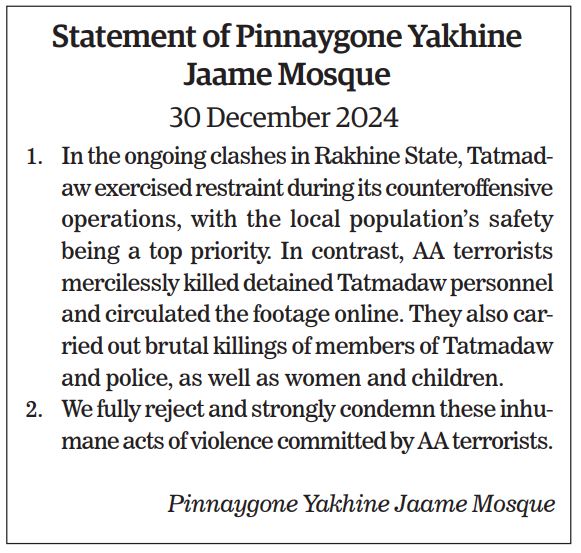 Statement of Pinnaygone Yakhine Jaame Mosque

30 December 2024

1. In the ongoing clashes in Rakhine State, Tatmadaw exercised restraint during its counteroffensive operations, with the local population's safety being a top priority. In contrast, AA terrorists mercilessly killed detained Tatmadaw personnel and circulated the footage online. They also carried out brutal killings of members of Tatmadaw and police, as well as women and children.
2. We fully reject and strongly condemn these inhumane acts of violence committed by AA terrorists.

Pinnaygone Yakhine Jaame Mosque